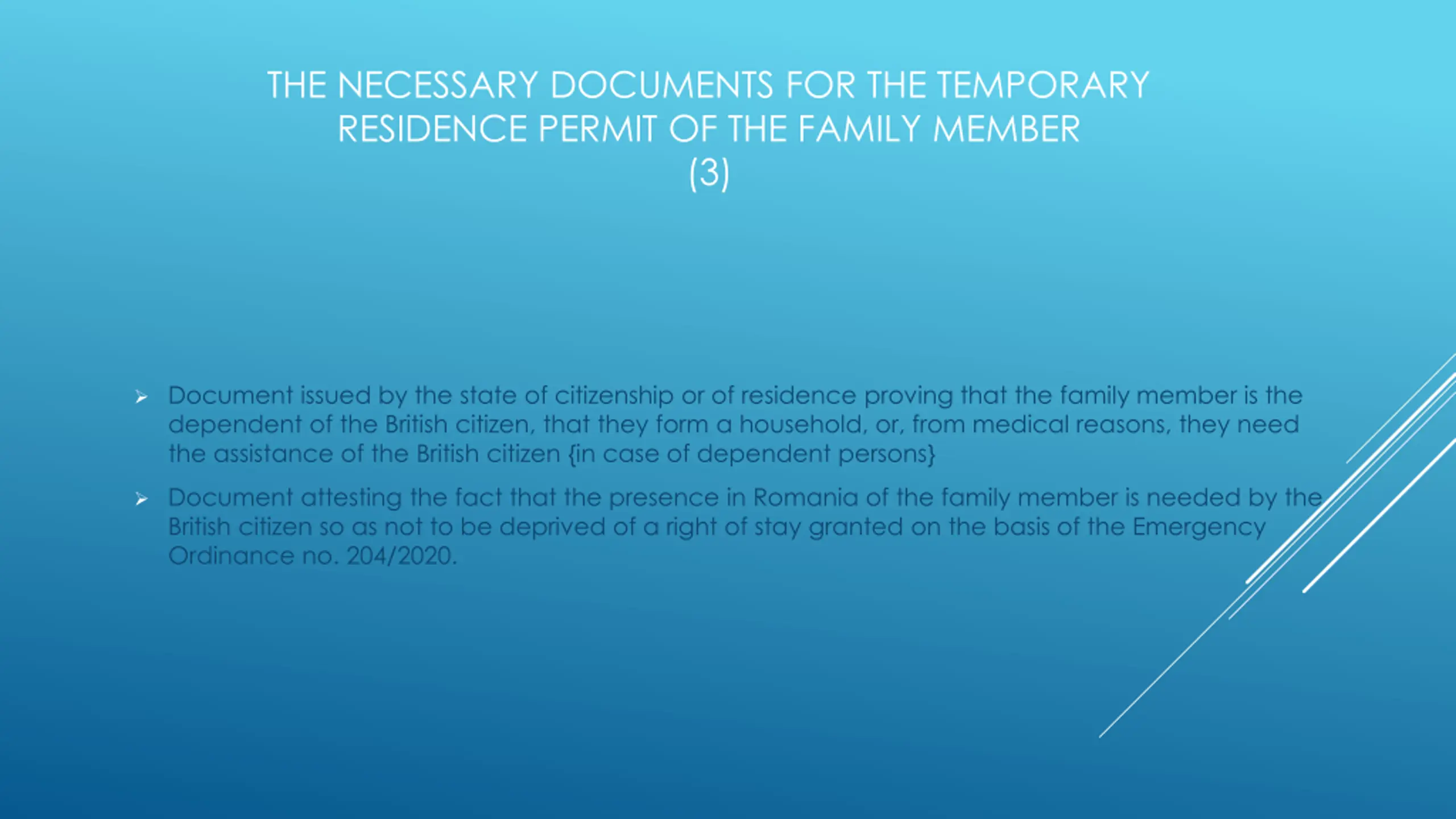 THE NECESSARY DOCUMENTS FOR THE TEMPORARY RESIDENCE PERMIT OF THE FAMILY MEMBER (3)

➢ Document issued by the state of citizenship or of residence proving that the family member is the dependent of the British citizen, that they form a household, or, from medical reasons, they need the assistance of the British citizen {in case of dependent persons}

➢ Document attesting the fact that the presence in Romania of the family member is needed by the British citizen so as not to be deprived of a right of stay granted on the basis of the Emergency Ordinance no. 204/2020.